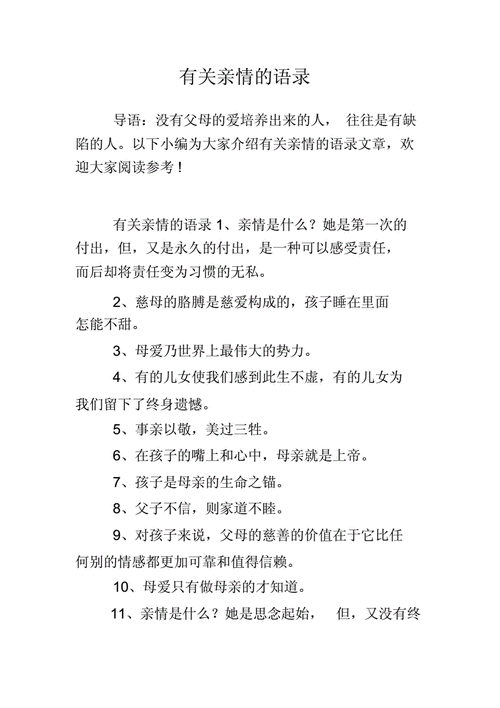 有关亲情的语录

导语：没有父母的爱培养出来的人， 往往是有缺陷的人。以下小编为大家介绍有关亲情的语录文章，欢迎大家阅读参考！

有关亲情的语录 1、亲情是什么？她是第一次的付出，但，又是永久的付出，是一种可以感受责任，而后却将责任变为习惯的无私。

2、慈母的胳膊是慈爱构成的，孩子睡在里面怎能不甜。

3、母爱乃世界上最伟大的势力。

4、有的儿女使我们感到此生不虚，有的儿女为我们留下了终身遗憾。

5、事亲以敬，美过三牲。

6、在孩子的嘴上和心中，母亲就是上帝。

7、孩子是母亲的生命之锚。

8、父子不信，则家道不睦。

9、对孩子来说，父母的慈善的价值在于它比任何别的情感都更加可靠和值得信赖。

10、母爱只有做母亲的才知道。

11、亲情是什么？她是思念起始， 但，又没有终